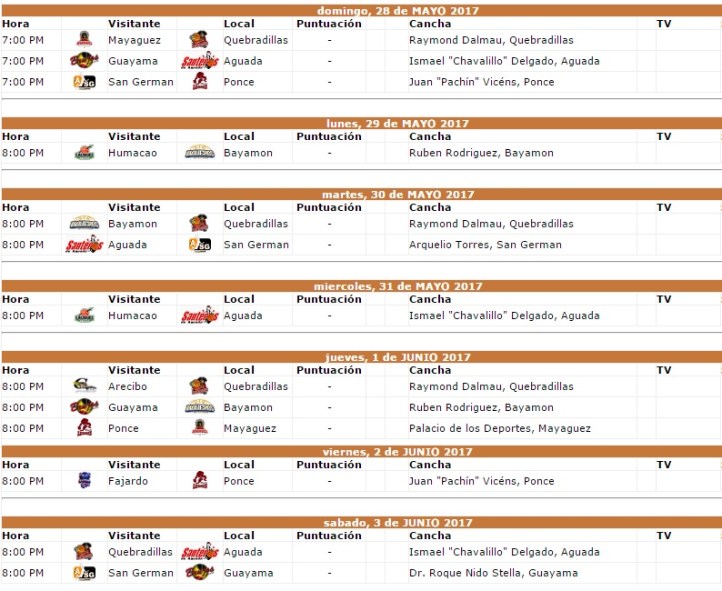 domingo, 28 de MAYO 2017

| Hora | Visitante | Local | Puntuación | Cancha | TV |
|---|---|---|---|---|---|
| 7:00 PM | Mayaguez | Quebradillas | - | Raymond Dalmau, Quebradillas | |
| 7:00 PM | Guayama | Aguada | - | Ismael "Chavalillo" Delgado, Aguada | |
| 7:00 PM | San German | Ponce | - | Juan "Pachín" Vicéns, Ponce | |

lunes, 29 de MAYO 2017

| Hora | Visitante | Local | Puntuación | Cancha | TV |
|---|---|---|---|---|---|
| 8:00 PM | Humacao | Bayamon | - | Ruben Rodriguez, Bayamon | |

martes, 30 de MAYO 2017

| Hora | Visitante | Local | Puntuación | Cancha | TV |
|---|---|---|---|---|---|
| 8:00 PM | Bayamon | Quebradillas | - | Raymond Dalmau, Quebradillas | |
| 8:00 PM | Aguada | San German | - | Arquelio Torres, San German | |

miercoles, 31 de MAYO 2017

| Hora | Visitante | Local | Puntuación | Cancha | TV |
|---|---|---|---|---|---|
| 8:00 PM | Humacao | Aguada | - | Ismael "Chavalillo" Delgado, Aguada | |

jueves, 1 de JUNIO 2017

| Hora | Visitante | Local | Puntuación | Cancha | TV |
|---|---|---|---|---|---|
| 8:00 PM | Arecibo | Quebradillas | - | Raymond Dalmau, Quebradillas | |
| 8:00 PM | Guayama | Bayamon | - | Ruben Rodriguez, Bayamon | |
| 8:00 PM | Ponce | Mayaguez | - | Palacio de los Deportes, Mayaguez | |

viernes, 2 de JUNIO 2017

| Hora | Visitante | Local | Puntuación | Cancha | TV |
|---|---|---|---|---|---|
| 8:00 PM | Fajardo | Ponce | - | Juan "Pachín" Vicéns, Ponce | |

sabado, 3 de JUNIO 2017

| Hora | Visitante | Local | Puntuación | Cancha | TV |
|---|---|---|---|---|---|
| 8:00 PM | Quebradillas | Aguada | - | Ismael "Chavalillo" Delgado, Aguada | |
| 8:00 PM | San German | Guayama | - | Dr. Roque Nido Stella, Guayama | |